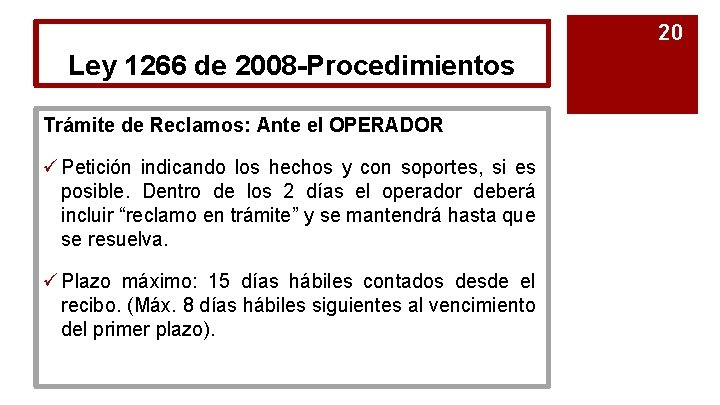 Ley 1266 de 2008-Procedimientos

20

Trámite de Reclamos: Ante el OPERADOR

✓ Petición indicando los hechos y con soportes, si es posible. Dentro de los 2 días el operador deberá incluir "reclamo en trámite" y se mantendrá hasta que se resuelva.

✓ Plazo máximo: 15 días hábiles contados desde el recibo. (Máx. 8 días hábiles siguientes al vencimiento del primer plazo).